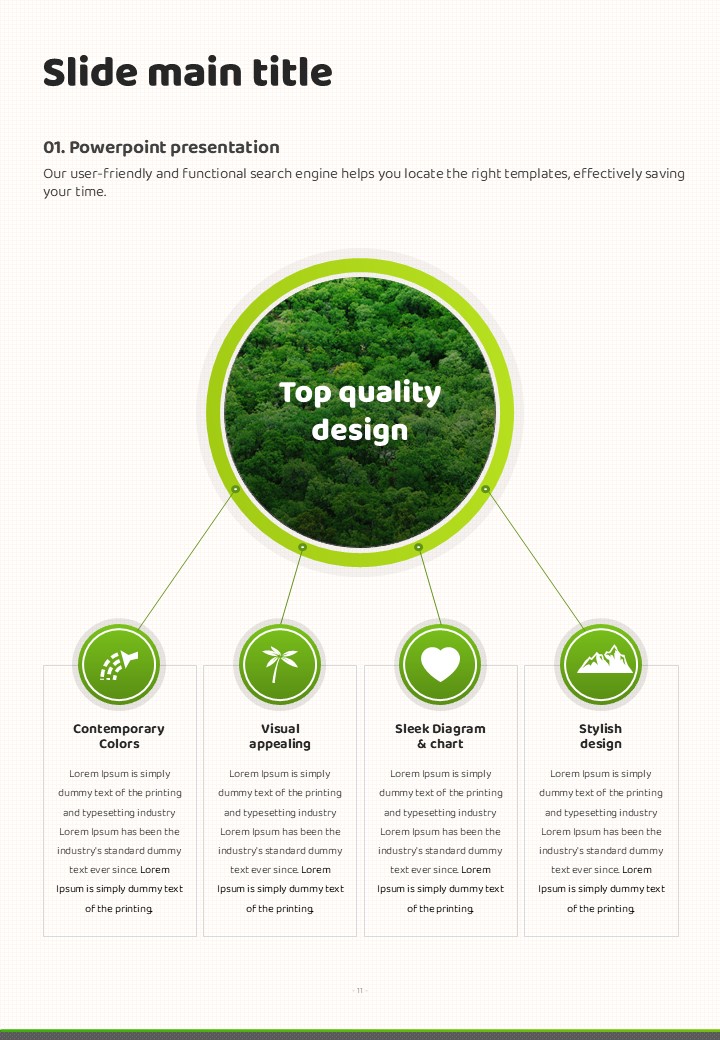 Slide main title

01. Powerpoint presentation

Our user-friendly and functional search engine helps you locate the right templates, effectively saving your time.

Top quality design

Contemporary Colors

Lorem Ipsum is simply dummy text of the printing and typesetting industry Lorem Ipsum has been the industry's standard dummy text ever since. Lorem Ipsum is simply dummy text of the printing.

Visual appealing

Lorem Ipsum is simply dummy text of the printing and typesetting industry Lorem Ipsum has been the industry's standard dummy text ever since. Lorem Ipsum is simply dummy text of the printing.

Sleek Diagram & chart

Lorem Ipsum is simply dummy text of the printing and typesetting industry Lorem Ipsum has been the industry's standard dummy text ever since. Lorem Ipsum is simply dummy text of the printing.

Stylish design

Lorem Ipsum is simply dummy text of the printing and typesetting industry Lorem Ipsum has been the industry's standard dummy text ever since. Lorem Ipsum is simply dummy text of the printing.

- 11 -